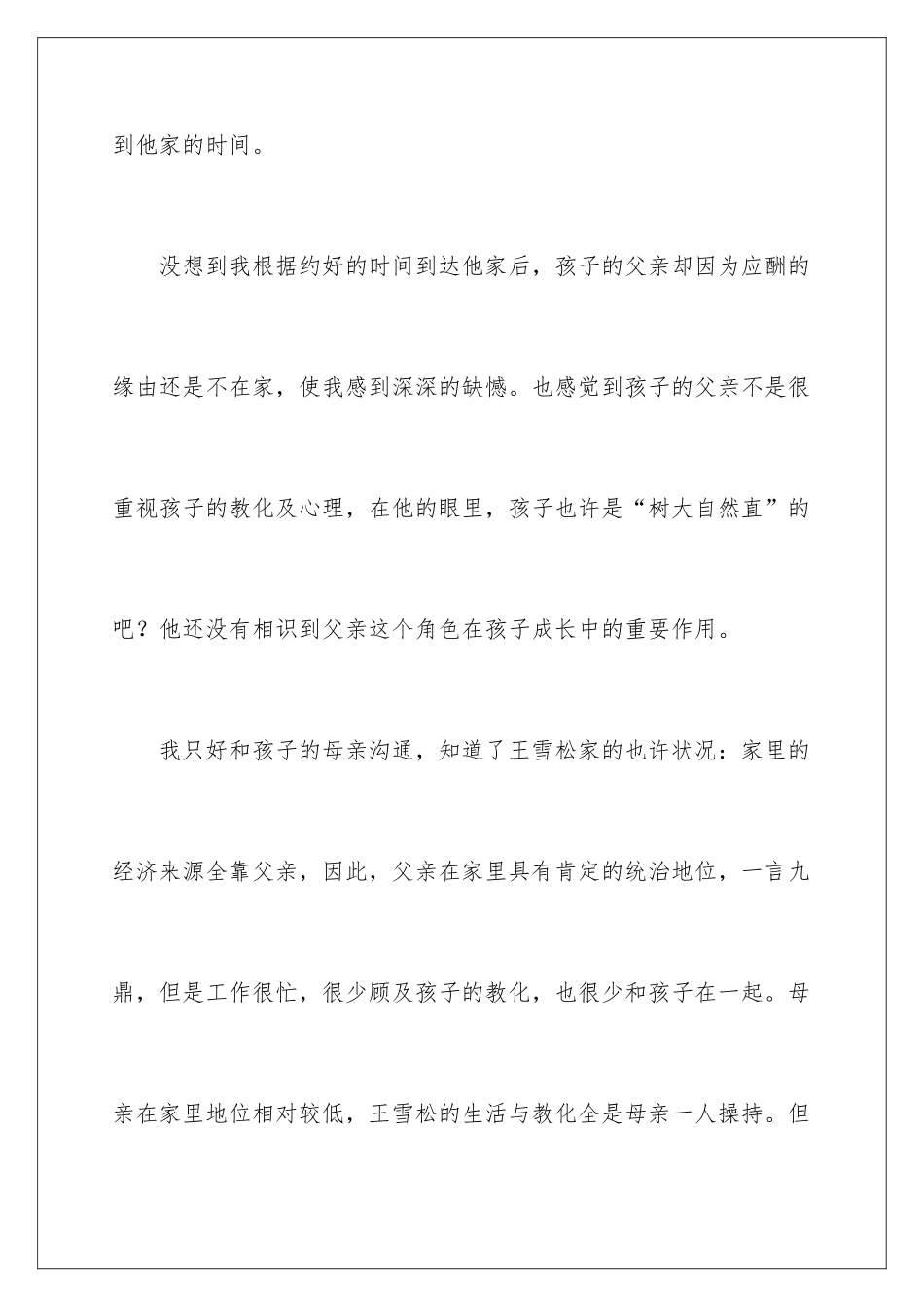 到他家的时间。

没想到我根据约好的时间到达他家后，孩子的父亲却因为应酬的缘由还是不在家，使我感到深深的缺憾。也感觉到孩子的父亲不是很重视孩子的教化及心理，在他的眼里，孩子也许是“树大自然直”的吧？他还没有相识到父亲这个角色在孩子成长中的重要作用。

我只好和孩子的母亲沟通，知道了王雪松家的也许状况：家里的经济来源全靠父亲，因此，父亲在家里具有肯定的统治地位，一言九鼎，但是工作很忙，很少顾及孩子的教化，也很少和孩子在一起。母亲在家里地位相对较低，王雪松的生活与教化全是母亲一人操持。但